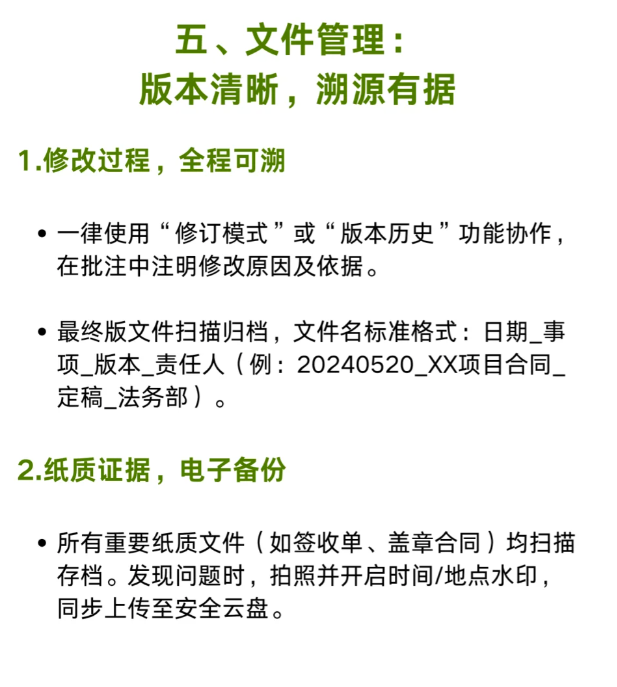 五、文件管理：
版本清晰，溯源有据

1.修改过程，全程可溯

• 一律使用“修订模式”或“版本历史”功能协作，在批注中注明修改原因及依据。

• 最终版文件扫描归档，文件名标准格式：日期_事项_版本_责任人（例：20240520_XX项目合同_定稿_法务部）。

2.纸质证据，电子备份

• 所有重要纸质文件（如签收单、盖章合同）均扫描存档。发现问题时，拍照并开启时间/地点水印，同步上传至安全云盘。